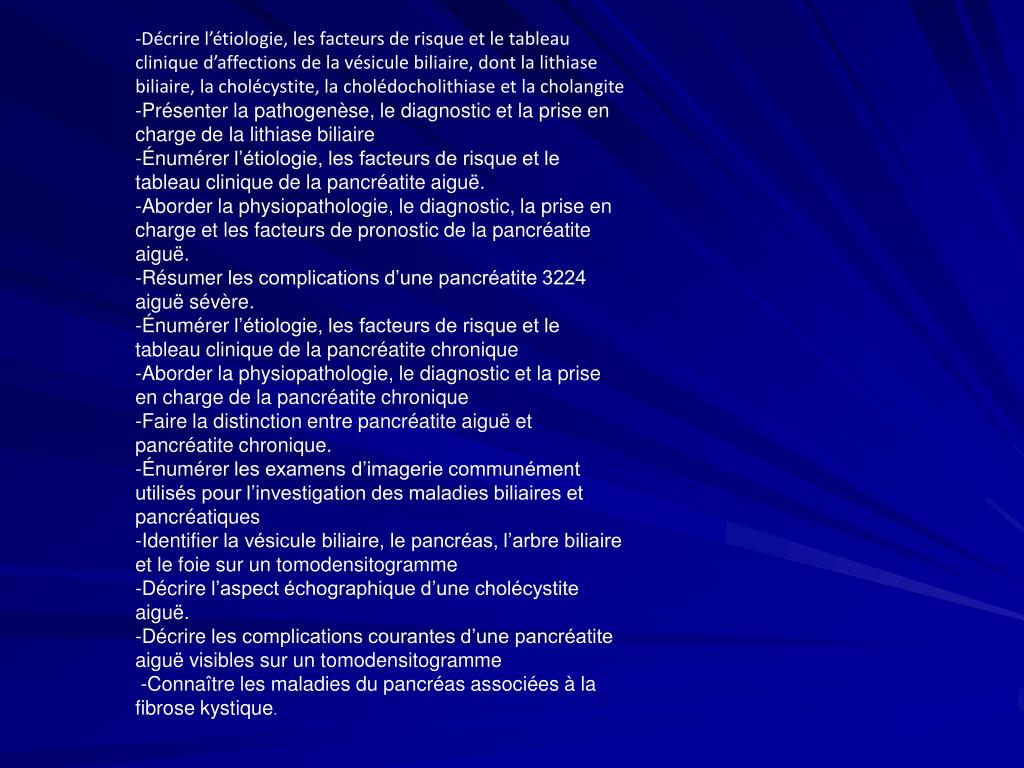 -Décrire l’étiologie, les facteurs de risque et le tableau clinique d’affections de la vésicule biliaire, dont la lithiase biliaire, la cholécystite, la cholédocholithiase et la cholangite
-Présenter la pathogenèse, le diagnostic et la prise en charge de la lithiase biliaire
-Énumérer l’étiologie, les facteurs de risque et le tableau clinique de la pancréatite aiguë.
-Aborder la physiopathologie, le diagnostic, la prise en charge et les facteurs de pronostic de la pancréatite aiguë.
-Résumer les complications d’une pancréatite 3224 aiguë sévère.
-Énumérer l’étiologie, les facteurs de risque et le tableau clinique de la pancréatite chronique
-Aborder la physiopathologie, le diagnostic et la prise en charge de la pancréatite chronique
-Faire la distinction entre pancréatite aiguë et pancréatite chronique.
-Énumérer les examens d’imagerie communément utilisés pour l’investigation des maladies biliaires et pancréatiques
-Identifier la vésicule biliaire, le pancréas, l’arbre biliaire et le foie sur un tomodensitogramme
-Décrire l’aspect échographique d’une cholécystite aiguë.
-Décrire les complications courantes d’une pancréatite aiguë visibles sur un tomodensitogramme
-Connaître les maladies du pancréas associées à la fibrose kystique.